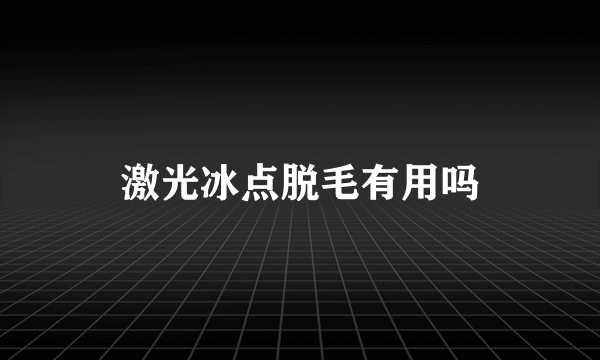 激光冰点脱毛有用吗